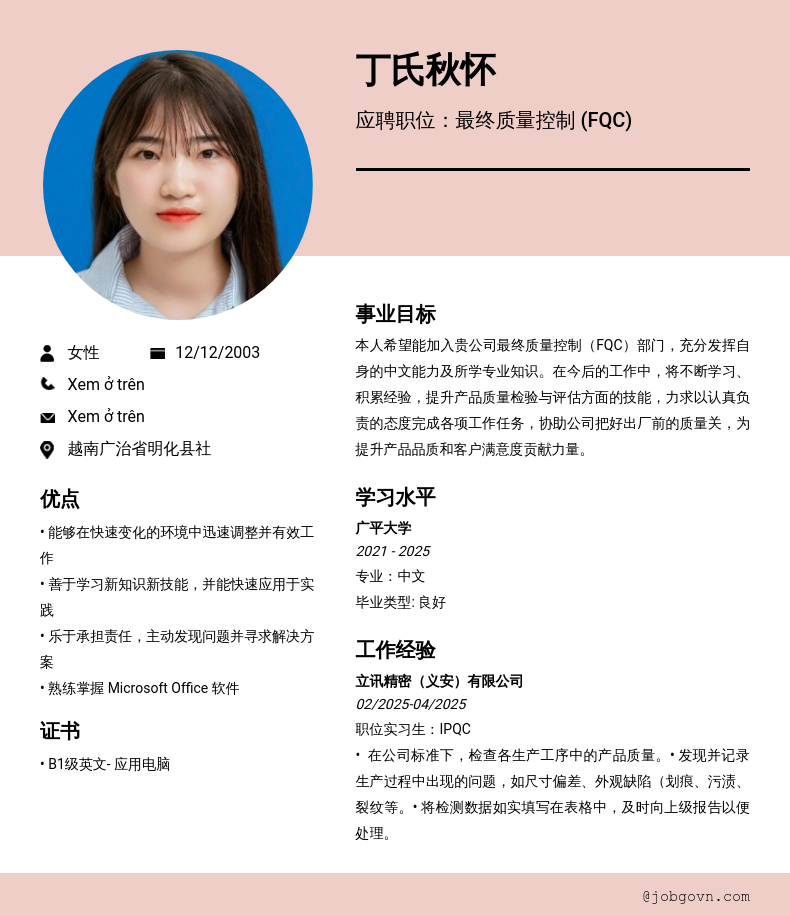 丁氏秋怀

应聘职位：最终质量控制 (FQC)

女性 12/12/2003

Xem ở trên

Xem ở trên

越南广治省明化县社

优点

• 能够在快速变化的环境中迅速调整并有效工作

• 善于学习新知识新技能，并能快速应用于实践

• 乐于承担责任，主动发现问题并寻求解决方案

• 熟练掌握 Microsoft Office 软件

证书

• B1级英文- 应用电脑

事业目标

本人希望能加入贵公司最终质量控制（FQC）部门，充分发挥自身的中文能力及所学专业知识。在今后的工作中，将不断学习、积累经验，提升产品质量检验与评估方面的技能，力求以认真负责的态度完成各项工作任务，协助公司把好出厂前的质量关，为提升产品品质和客户满意度贡献力量。

学习水平

广平大学

2021 - 2025

专业：中文

毕业类型: 良好

工作经验

立讯精密（义安）有限公司

02/2025-04/2025

职位实习生：IPQC

• 在公司标准下，检查各生产工序中的产品质量。• 发现并记录生产过程中出现的问题，如尺寸偏差、外观缺陷（划痕、污渍、裂纹等。• 将检测数据如实填写在表格中，及时向上级报告以便处理。

@jobgovn.com